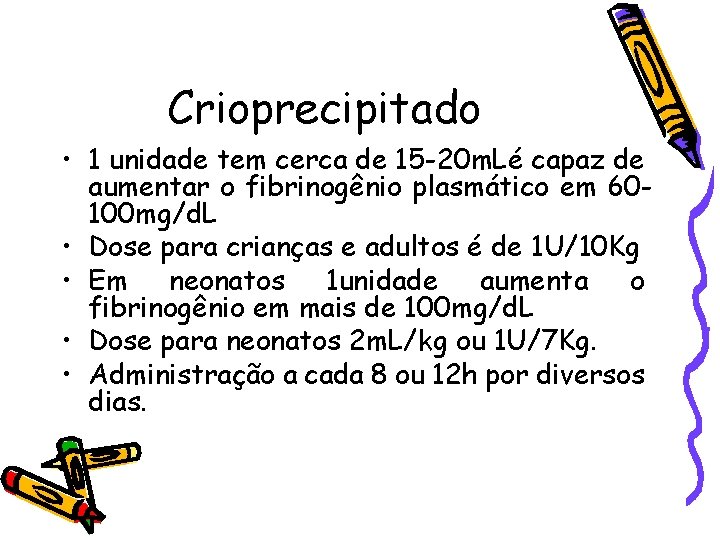 Crioprecipitado

• 1 unidade tem cerca de 15-20mLé capaz de aumentar o fibrinogênio plasmático em 60-100mg/dL
• Dose para crianças e adultos é de 1U/10Kg
• Em neonatos 1unidade aumenta o fibrinogênio em mais de 100mg/dL
• Dose para neonatos 2mL/kg ou 1U/7Kg.
• Administração a cada 8 ou 12h por diversos dias.